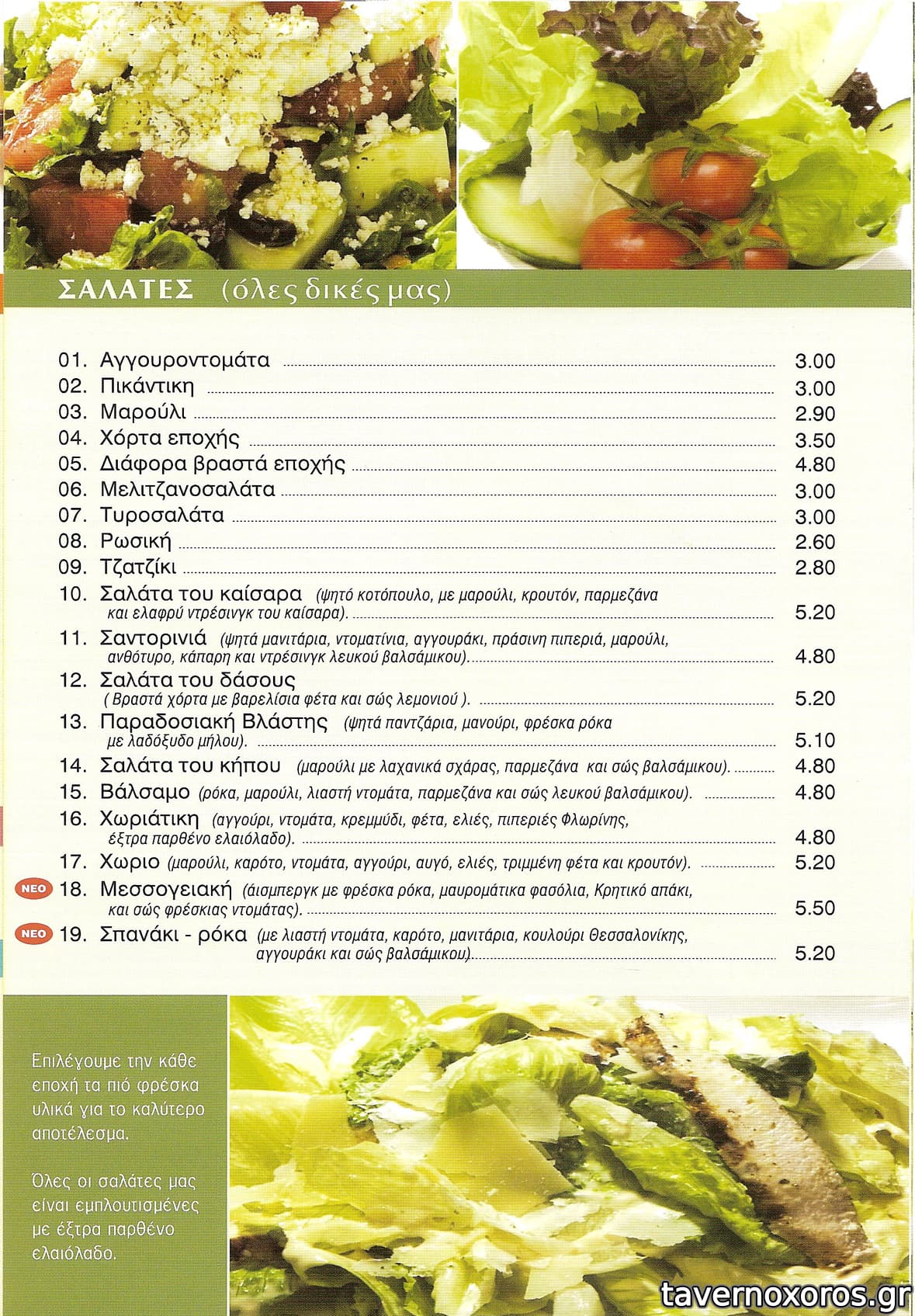 ΣΑΛΑΤΕΣ (όλες δικές μας)

01. Αγγουροντομάτα 3.00
02. Πικάντικη 3.00
03. Μαρούλι 2.90
04. Χόρτα εποχής 3.50
05. Διάφορα βραστά εποχής 4.80
06. Μελιτζανοσαλάτα 3.00
07. Τυροσαλάτα 3.00
08. Ρωσική 2.60
09. Τζατζίκι 2.80
10. Σαλάτα του καίσαρα (ψητό κοτόπουλο, με μαρούλι, κρουτόν, παρμεζάνα και ελαφρύ ντρέσινγκ του καίσαρα). 5.20
11. Σαντορινιά (ψητά μανιτάρια, ντοματίνια, αγγουράκι, πράσινη πιπεριά, μαρούλι, ανθότυρο, κάπαρη και ντρέσινγκ λευκού βαλσάμικου). 4.80
12. Σαλάτα του δάσους ( Βραστά χόρτα με βαρελίσια φέτα και σώς λεμονιού ). 5.20
13. Παραδοσιακή Βλάστης (ψητά παντζάρια, μανούρι, φρέσκα ρόκα με λαδόξυδο μήλου). 5.10
14. Σαλάτα του κήπου (μαρούλι με λαχανικά σχάρας, παρμεζάνα και σώς βαλσάμικου). 4.80
15. Βάλσαμο (ρόκα, μαρούλι, λιαστή ντομάτα, παρμεζάνα και σώς λευκού βαλσάμικου). 4.80
16. Χωριάτικη (αγγούρι, ντομάτα, κρεμμύδι, φέτα, ελιές, πιπεριές Φλωρίνης, έξτρα παρθένο ελαιόλαδο). 4.80
17. Χωριο (μαρούλι, καρότο, ντομάτα, αγγούρι, αυγό, ελιές, τριμμένη φέτα και κρουτόν). 5.20
ΝΕΟ 18. Μεσσογειακή (άισμπεργκ με φρέσκα ρόκα, μαυρομάτικα φασόλια, Κρητικό απάκι, και σώς φρέσκιας ντομάτας). 5.50
ΝΕΟ 19. Σπανάκι - ρόκα (με λιαστή ντομάτα, καρότο, μανιτάρια, κουλούρι Θεσσαλονίκης, αγγουράκι και σώς βαλσάμικου). 5.20

Επιλέγουμε την κάθε εποχή τα πιό φρέσκα υλικά για το καλύτερο αποτέλεσμα.

Όλες οι σαλάτες μας είναι εμπλουτισμένες με έξτρα παρθένο ελαιόλαδο.

tavernoxoros.gr